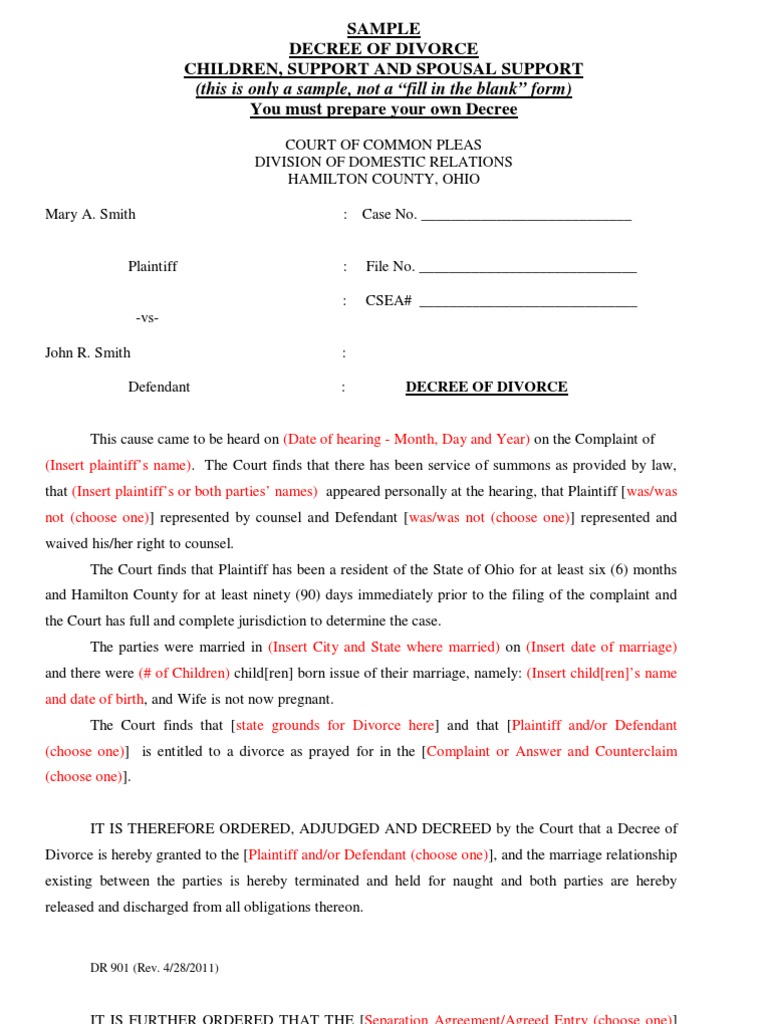 SAMPLE
DECREE OF DIVORCE
CHILDREN, SUPPORT AND SPOUSAL SUPPORT
(this is only a sample, not a "fill in the blank" form)
You must prepare your own Decree

COURT OF COMMON PLEAS
DIVISION OF DOMESTIC RELATIONS
HAMILTON COUNTY, OHIO

Mary A. Smith : Case No. ____________________________

Plaintiff : File No. ____________________________

: CSEA# ____________________________

-vs-

John R. Smith :

Defendant : DECREE OF DIVORCE

This cause came to be heard on (Date of hearing - Month, Day and Year) on the Complaint of (Insert plaintiff's name). The Court finds that there has been service of summons as provided by law, that (Insert plaintiff's or both parties' names) appeared personally at the hearing, that Plaintiff [was/was not (choose one)] represented by counsel and Defendant [was/was not (choose one)] represented and waived his/her right to counsel.

The Court finds that Plaintiff has been a resident of the State of Ohio for at least six (6) months and Hamilton County for at least ninety (90) days immediately prior to the filing of the complaint and the Court has full and complete jurisdiction to determine the case.

The parties were married in (Insert City and State where married) on (Insert date of marriage) and there were (# of Children) child[ren] born issue of their marriage, namely: (Insert child[ren]'s name and date of birth, and Wife is not now pregnant.

The Court finds that [state grounds for Divorce here] and that [Plaintiff and/or Defendant (choose one)] is entitled to a divorce as prayed for in the [Complaint or Answer and Counterclaim (choose one)].

IT IS THEREFORE ORDERED, ADJUDGED AND DECREED by the Court that a Decree of Divorce is hereby granted to the [Plaintiff and/or Defendant (choose one)], and the marriage relationship existing between the parties is hereby terminated and held for naught and both parties are hereby released and discharged from all obligations thereon.

DR 901 (Rev. 4/28/2011)

IT IS FURTHER ORDERED THAT THE [Separation Agreement/Agreed Entry (choose one)]